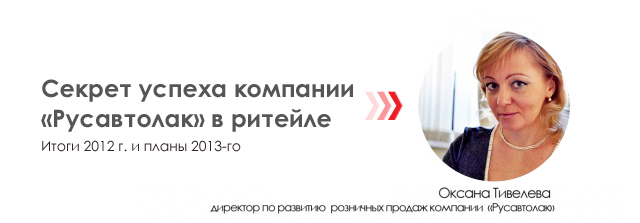 Секрет успеха компании «Русавтолак» в ритейле

Итоги 2012 г. и планы 2013-го

Оксана Тивелева

директор по развитию розничных продаж компании «Русавтолак»